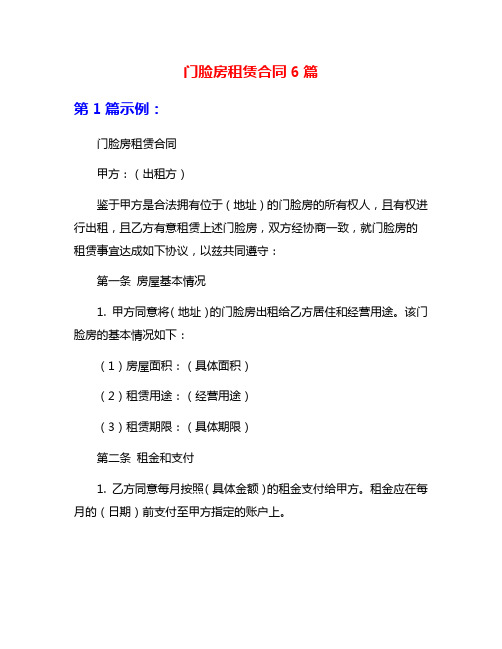 门脸房租赁合同 6 篇

第 1 篇示例：

门脸房租赁合同

甲方：（出租方）

鉴于甲方是合法拥有位于（地址）的门脸房的所有权人，且有权进行出租，且乙方有意租赁上述门脸房，双方经协商一致，就门脸房的租赁事宜达成如下协议，以兹共同遵守：

第一条 房屋基本情况

1. 甲方同意将（地址）的门脸房出租给乙方居住和经营用途。该门脸房的基本情况如下：

（1）房屋面积：（具体面积）

（2）租赁用途：（经营用途）

（3）租赁期限：（具体期限）

第二条 租金和支付

1. 乙方同意每月按照（具体金额）的租金支付给甲方。租金应在每月的（日期）前支付至甲方指定的账户上。